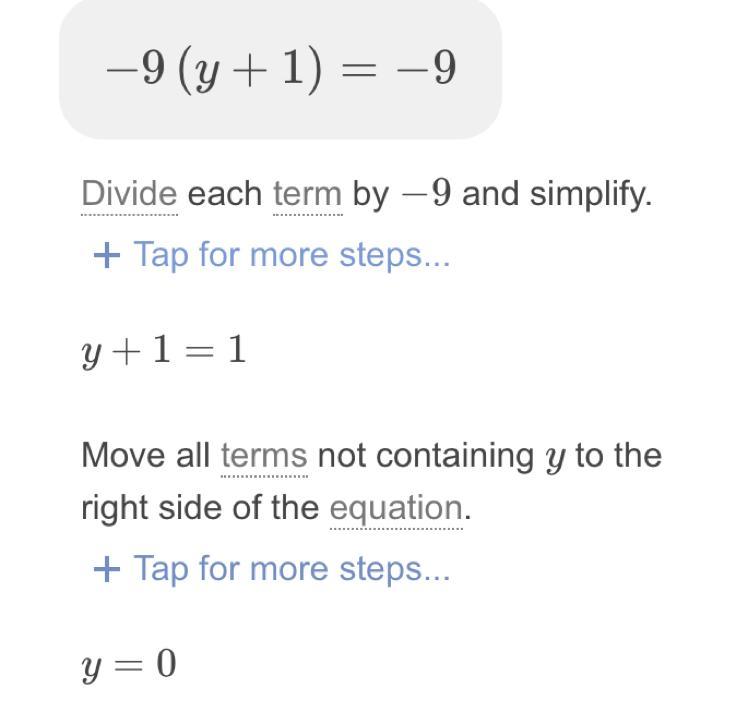 $-9(y+1)=-9$

Divide each term by $-9$ and simplify.

+ Tap for more steps...

$y+1=1$

Move all terms not containing $y$ to the right side of the equation.

+ Tap for more steps...

$y=0$